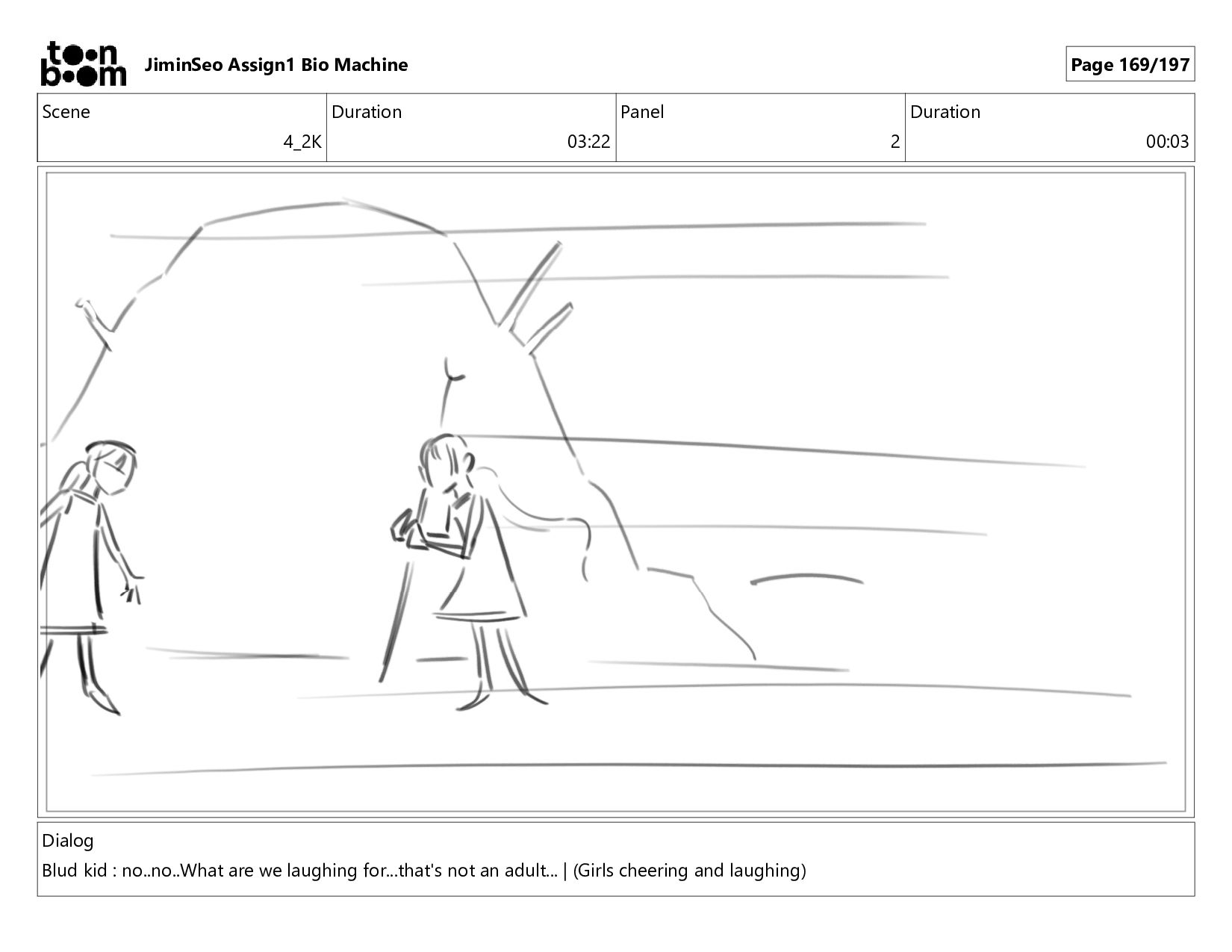 toon boom JiminSeo Assign1 Bio Machine

Page 169/197

| Scene | Duration | Panel | Duration |
|---|---|---|---|
| 4_2K | 03:22 | 2 | 00:03 |

Dialog

Blud kid : no..no..What are we laughing for...that's not an adult... | (Girls cheering and laughing)